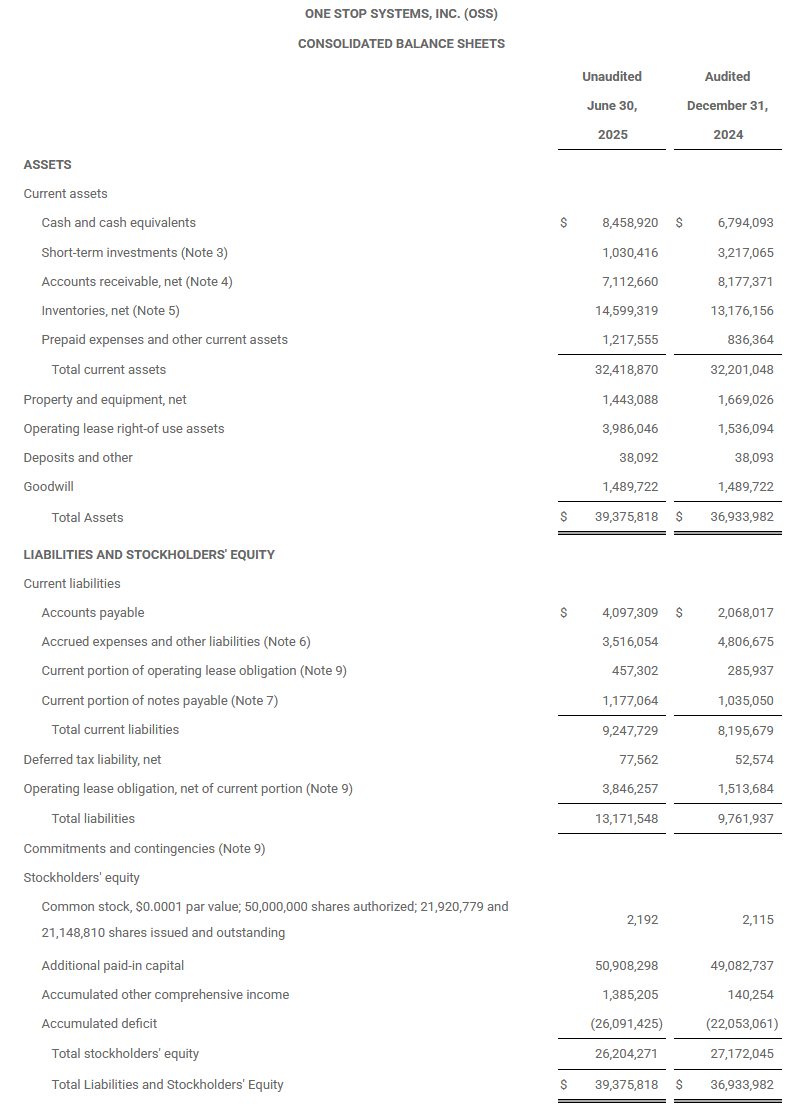 ONE STOP SYSTEMS, INC. (OSS)

CONSOLIDATED BALANCE SHEETS

| | Unaudited June 30, 2025 | Audited December 31, 2024 |
|---|---|---|
| ASSETS | | |
| Current assets | | |
| Cash and cash equivalents | \$ 8,458,920 | \$ 6,794,093 |
| Short-term investments (Note 3) | 1,030,416 | 3,217,065 |
| Accounts receivable, net (Note 4) | 7,112,660 | 8,177,371 |
| Inventories, net (Note 5) | 14,599,319 | 13,176,156 |
| Prepaid expenses and other current assets | 1,217,555 | 836,364 |
| Total current assets | 32,418,870 | 32,201,048 |
| Property and equipment, net | 1,443,088 | 1,669,026 |
| Operating lease right-of use assets | 3,986,046 | 1,536,094 |
| Deposits and other | 38,092 | 38,093 |
| Goodwill | 1,489,722 | 1,489,722 |
| Total Assets | \$ 39,375,818 | \$ 36,933,982 |
| LIABILITIES AND STOCKHOLDERS' EQUITY | | |
| Current liabilities | | |
| Accounts payable | \$ 4,097,309 | \$ 2,068,017 |
| Accrued expenses and other liabilities (Note 6) | 3,516,054 | 4,806,675 |
| Current portion of operating lease obligation (Note 9) | 457,302 | 285,937 |
| Current portion of notes payable (Note 7) | 1,177,064 | 1,035,050 |
| Total current liabilities | 9,247,729 | 8,195,679 |
| Deferred tax liability, net | 77,562 | 52,574 |
| Operating lease obligation, net of current portion (Note 9) | 3,846,257 | 1,513,684 |
| Total liabilities | 13,171,548 | 9,761,937 |
| Commitments and contingencies (Note 9) | | |
| Stockholders' equity | | |
| Common stock, \$0.0001 par value; 50,000,000 shares authorized; 21,920,779 and 21,148,810 shares issued and outstanding | 2,192 | 2,115 |
| Additional paid-in capital | 50,908,298 | 49,082,737 |
| Accumulated other comprehensive income | 1,385,205 | 140,254 |
| Accumulated deficit | (26,091,425) | (22,053,061) |
| Total stockholders' equity | 26,204,271 | 27,172,045 |
| Total Liabilities and Stockholders' Equity | \$ 39,375,818 | \$ 36,933,982 |